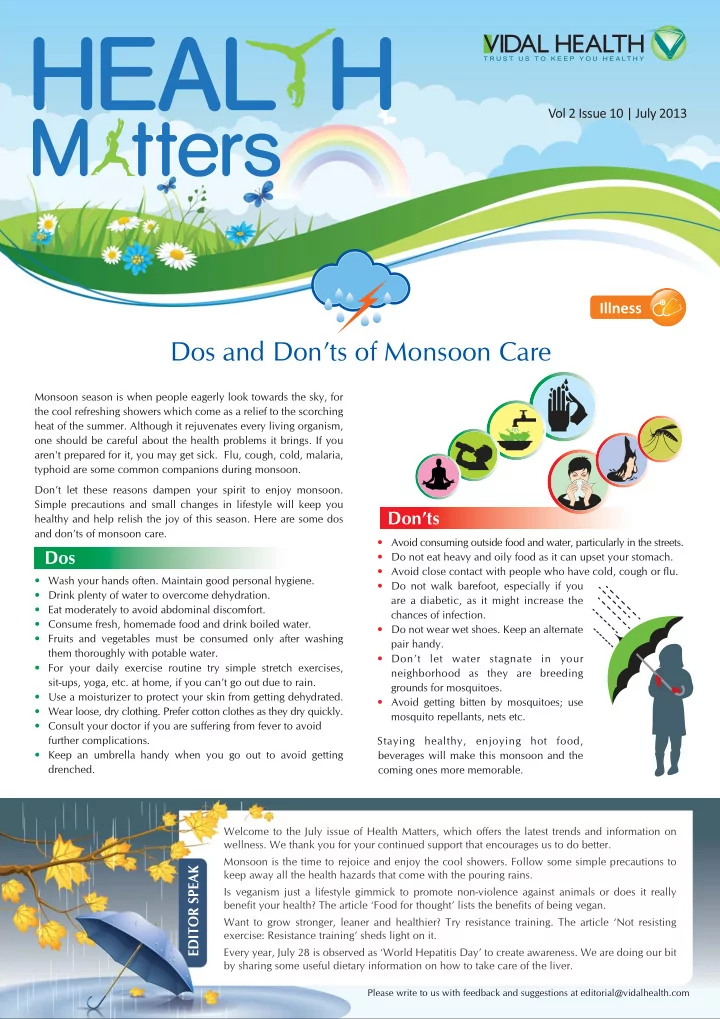 HEALTH Matters

VIDAL HEALTH
TRUST US TO KEEP YOU HEALTHY

Vol 2 Issue 10 | July 2013

Illness

Dos and Don'ts of Monsoon Care

Monsoon season is when people eagerly look towards the sky, for the cool refreshing showers which come as a relief to the scorching heat of the summer. Although it rejuvenates every living organism, one should be careful about the health problems it brings. If you aren't prepared for it, you may get sick. Flu, cough, cold, malaria, typhoid are some common companions during monsoon.

Don't let these reasons dampen your spirit to enjoy monsoon. Simple precautions and small changes in lifestyle will keep you healthy and help relish the joy of this season. Here are some dos and don'ts of monsoon care.

Dos

• Wash your hands often. Maintain good personal hygiene.
• Drink plenty of water to overcome dehydration.
• Eat moderately to avoid abdominal discomfort.
• Consume fresh, homemade food and drink boiled water.
• Fruits and vegetables must be consumed only after washing them thoroughly with potable water.
• For your daily exercise routine try simple stretch exercises, sit-ups, yoga, etc. at home, if you can't go out due to rain.
• Use a moisturizer to protect your skin from getting dehydrated.
• Wear loose, dry clothing. Prefer cotton clothes as they dry quickly.
• Consult your doctor if you are suffering from fever to avoid further complications.
• Keep an umbrella handy when you go out to avoid getting drenched.

Don'ts

• Avoid consuming outside food and water, particularly in the streets.
• Do not eat heavy and oily food as it can upset your stomach.
• Avoid close contact with people who have cold, cough or flu.
• Do not walk barefoot, especially if you are a diabetic, as it might increase the chances of infection.
• Do not wear wet shoes. Keep an alternate pair handy.
• Don't let water stagnate in your neighborhood as they are breeding grounds for mosquitoes.
• Avoid getting bitten by mosquitoes; use mosquito repellants, nets etc.

Staying healthy, enjoying hot food, beverages will make this monsoon and the coming ones more memorable.

EDITOR SPEAK

Welcome to the July issue of Health Matters, which offers the latest trends and information on wellness. We thank you for your continued support that encourages us to do better.

Monsoon is the time to rejoice and enjoy the cool showers. Follow some simple precautions to keep away all the health hazards that come with the pouring rains.

Is veganism just a lifestyle gimmick to promote non-violence against animals or does it really benefit your health? The article 'Food for thought' lists the benefits of being vegan.

Want to grow stronger, leaner and healthier? Try resistance training. The article 'Not resisting exercise: Resistance training' sheds light on it.

Every year, July 28 is observed as 'World Hepatitis Day' to create awareness. We are doing our bit by sharing some useful dietary information on how to take care of the liver.

Please write to us with feedback and suggestions at editorial@vidalhealth.com